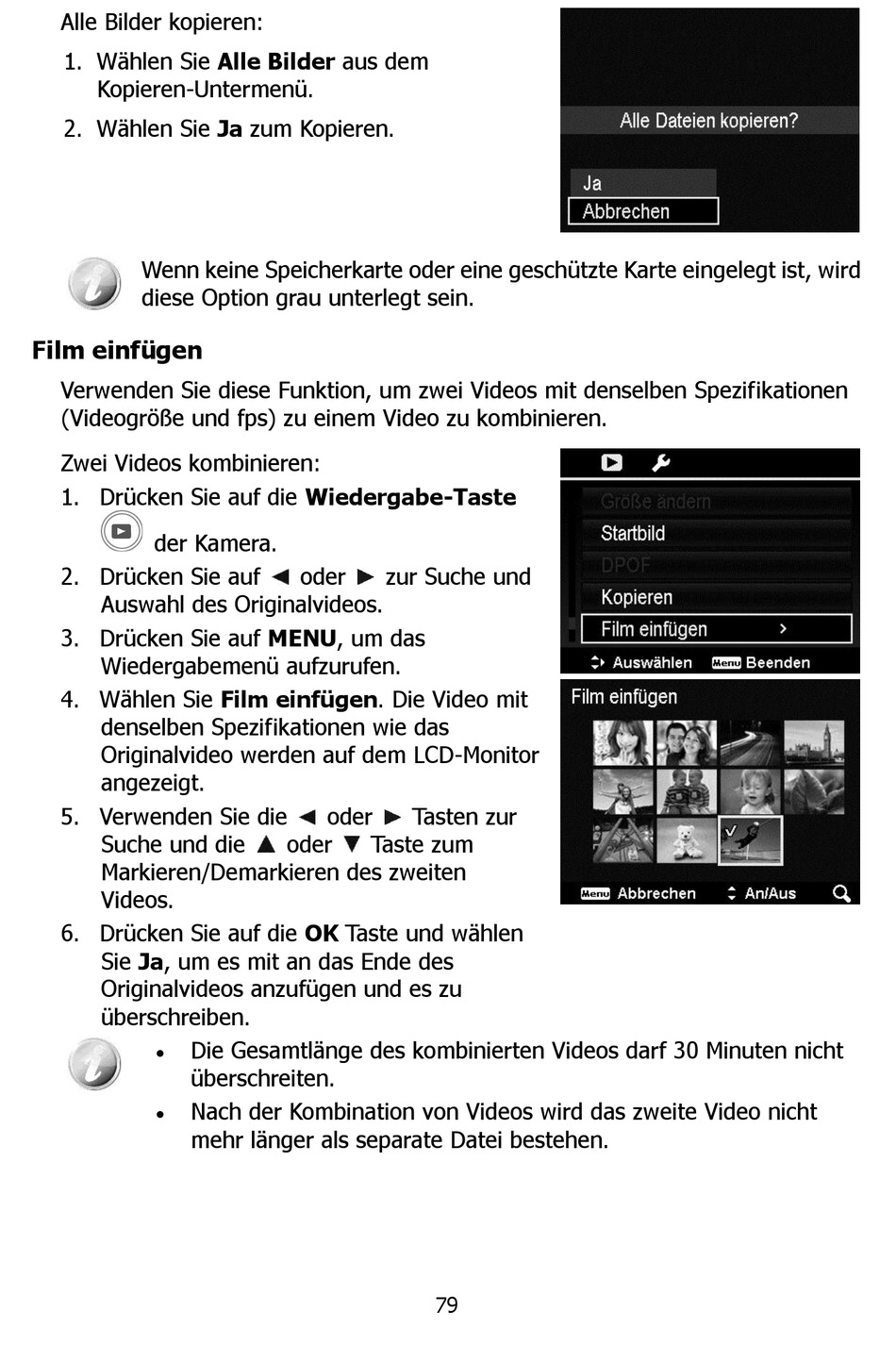 Alle Bilder kopieren:

1. Wählen Sie **Alle Bilder** aus dem Kopieren-Untermenü.
2. Wählen Sie **Ja** zum Kopieren.

Alle Dateien kopieren?
Ja
Abbrechen

Wenn keine Speicherkarte oder eine geschützte Karte eingelegt ist, wird diese Option grau unterlegt sein.

**Film einfügen**

Verwenden Sie diese Funktion, um zwei Videos mit denselben Spezifikationen (Videogröße und fps) zu einem Video zu kombinieren.

Zwei Videos kombinieren:

1. Drücken Sie auf die **Wiedergabe-Taste** der Kamera.
2. Drücken Sie auf ◄ oder ► zur Suche und Auswahl des Originalvideos.
3. Drücken Sie auf **MENU**, um das Wiedergabemenü aufzurufen.
4. Wählen Sie **Film einfügen**. Die Video mit denselben Spezifikationen wie das Originalvideo werden auf dem LCD-Monitor angezeigt.
5. Verwenden Sie die ◄ oder ► Tasten zur Suche und die ▲ oder ▼ Taste zum Markieren/Demarkieren des zweiten Videos.
6. Drücken Sie auf die **OK** Taste und wählen Sie **Ja**, um es mit an das Ende des Originalvideos anzufügen und es zu überschreiben.

Größe ändern
Startbild
DPOF
Kopieren
Film einfügen
Auswählen Menu Beenden

Film einfügen
Menu Abbrechen An/Aus

• Die Gesamtlänge des kombinierten Videos darf 30 Minuten nicht überschreiten.
• Nach der Kombination von Videos wird das zweite Video nicht mehr länger als separate Datei bestehen.

79